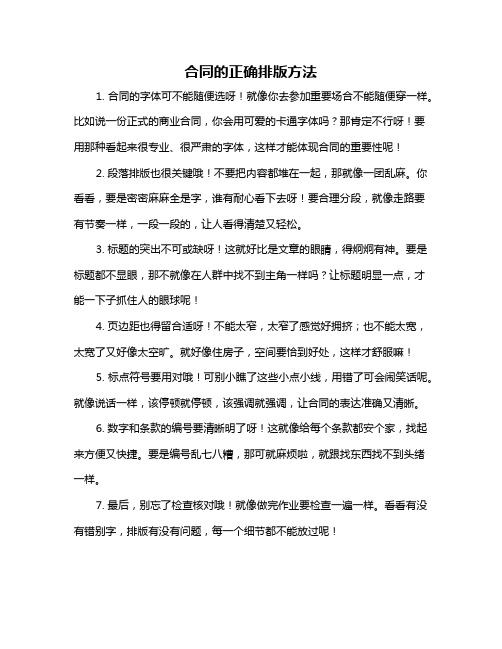 合同的正确排版方法

1. 合同的字体可不能随便选呀！就像你去参加重要场合不能随便穿一样。比如说一份正式的商业合同，你会用可爱的卡通字体吗？那肯定不行呀！要用那种看起来很专业、很严肃的字体，这样才能体现合同的重要性呢！

2. 段落排版也很关键哦！不要把内容都堆在一起，那就像一团乱麻。你看看，要是密密麻麻全是字，谁有耐心看下去呀！要合理分段，就像走路要有节奏一样，一段一段的，让人看得清楚又轻松。

3. 标题的突出不可或缺呀！这就好比是文章的眼睛，得炯炯有神。要是标题都不显眼，那不就像在人群中找不到主角一样吗？让标题明显一点，才能一下子抓住人的眼球呢！

4. 页边距也得留合适呀！不能太窄，太窄了感觉好拥挤；也不能太宽，太宽了又好像太空旷。就好像住房子，空间要恰到好处，这样才舒服嘛！

5. 标点符号要用对哦！可别小瞧了这些小点小线，用错了可会闹笑话呢。就像说话一样，该停顿就停顿，该强调就强调，让合同的表达准确又清晰。

6. 数字和条款的编号要清晰明了呀！这就像给每个条款都安个家，找起来方便又快捷。要是编号乱七八糟，那可就麻烦啦，就跟找东西找不到头绪一样。

7. 最后，别忘了检查核对哦！就像做完作业要检查一遍一样。看看有没有错别字，排版有没有问题，每一个细节都不能放过呢！